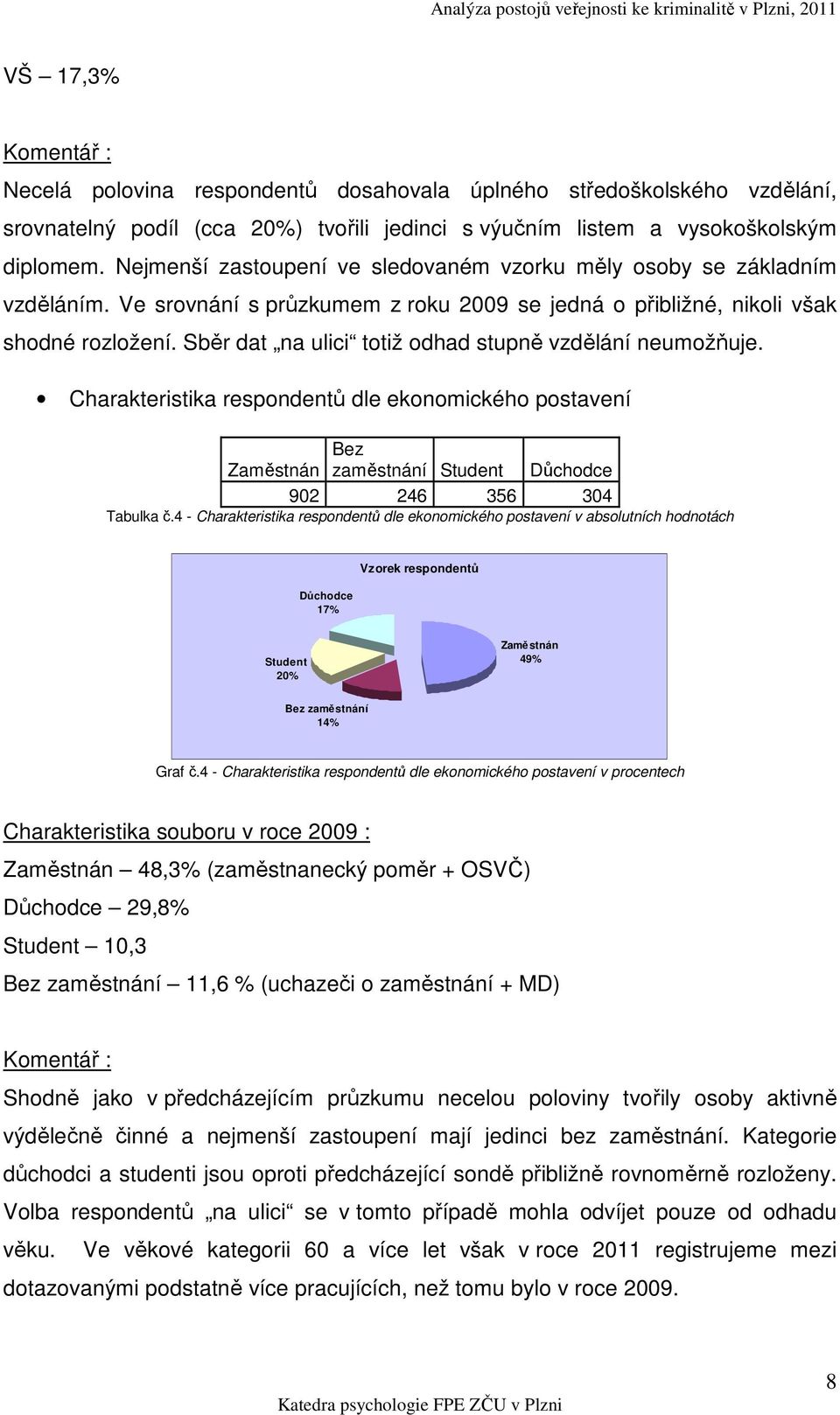 Analýza postojů veřejnosti ke kriminalitě v Plzni, 2011

VŠ – 17,3%

Komentář :

Necelá polovina respondentů dosahovala úplného středoškolského vzdělání, srovnatelný podíl (cca 20%) tvořili jedinci s výučním listem a vysokoškolským diplomem. Nejmenší zastoupení ve sledovaném vzorku měly osoby se základním vzděláním. Ve srovnání s průzkumem z roku 2009 se jedná o přibližné, nikoli však shodné rozložení. Sběr dat „na ulici“ totiž odhad stupně vzdělání neumožňuje.

• Charakteristika respondentů dle ekonomického postavení

| Zaměstnán | Bez zaměstnání | Student | Důchodce |
|---|---|---|---|
| 902 | 246 | 356 | 304 |

Tabulka č.4 - Charakteristika respondentů dle ekonomického postavení v absolutních hodnotách

Vzorek respondentů

Důchodce 17%

Student 20%

Zaměstnán 49%

Bez zaměstnání 14%

Graf č.4 - Charakteristika respondentů dle ekonomického postavení v procentech

Charakteristika souboru v roce 2009 :

Zaměstnán – 48,3% (zaměstnanecký poměr + OSVČ)

Důchodce – 29,8%

Student – 10,3

Bez zaměstnání – 11,6 % (uchazeči o zaměstnání + MD)

Komentář :

Shodně jako v předcházejícím průzkumu necelou poloviny tvořily osoby aktivně výdělečně činné a nejmenší zastoupení mají jedinci bez zaměstnání. Kategorie důchodci a studenti jsou oproti předcházející sondě přibližně rovnoměrně rozloženy. Volba respondentů „na ulici“ se v tomto případě mohla odvíjet pouze od odhadu věku. Ve věkové kategorii 60 a více let však v roce 2011 registrujeme mezi dotazovanými podstatně více pracujících, než tomu bylo v roce 2009.

8

Katedra psychologie FPE ZČU v Plzni